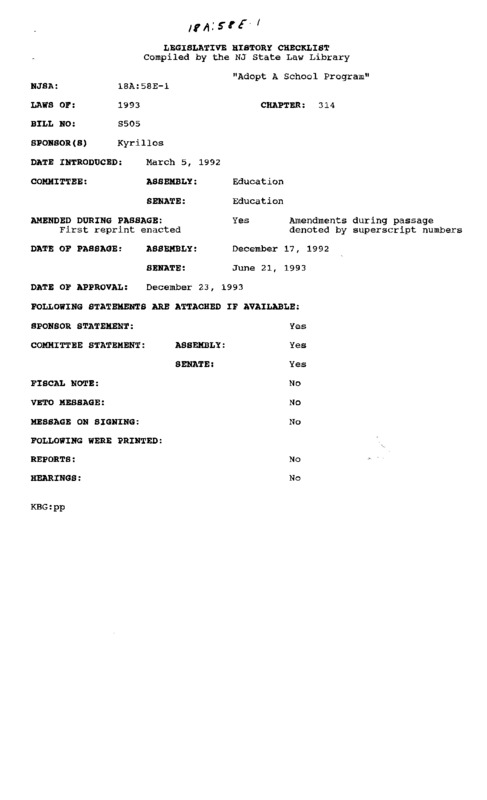 18A:58E-1

LEGISLATIVE HISTORY CHECKLIST
Compiled by the NJ State Law Library

"Adopt A School Program"

NJSA: 18A:58E-1

LAWS OF: 1993 CHAPTER: 314

BILL NO: S505

SPONSOR(S) Kyrillos

DATE INTRODUCED: March 5, 1992

COMMITTEE: ASSEMBLY: Education

SENATE: Education

AMENDED DURING PASSAGE: Yes Amendments during passage denoted by superscript numbers
First reprint enacted

DATE OF PASSAGE: ASSEMBLY: December 17, 1992

SENATE: June 21, 1993

DATE OF APPROVAL: December 23, 1993

FOLLOWING STATEMENTS ARE ATTACHED IF AVAILABLE:

SPONSOR STATEMENT: Yes

COMMITTEE STATEMENT: ASSEMBLY: Yes

SENATE: Yes

FISCAL NOTE: No

VETO MESSAGE: No

MESSAGE ON SIGNING: No

FOLLOWING WERE PRINTED:

REPORTS: No

HEARINGS: No

KBG:pp